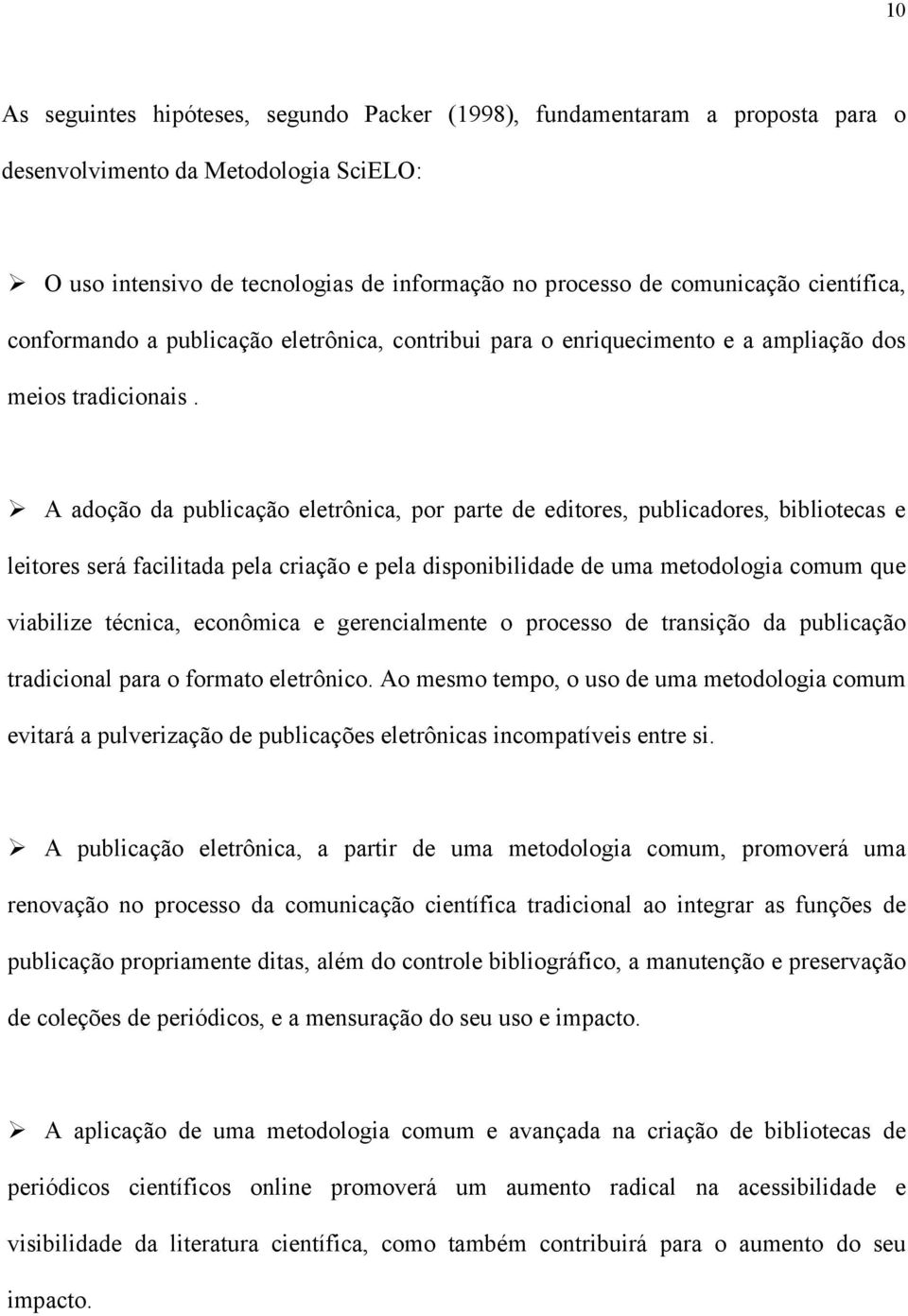 10

As seguintes hipóteses, segundo Packer (1998), fundamentaram a proposta para o desenvolvimento da Metodologia SciELO:

➢ O uso intensivo de tecnologias de informação no processo de comunicação científica, conformando a publicação eletrônica, contribui para o enriquecimento e a ampliação dos meios tradicionais .

➢ A adoção da publicação eletrônica, por parte de editores, publicadores, bibliotecas e leitores será facilitada pela criação e pela disponibilidade de uma metodologia comum que viabilize técnica, econômica e gerencialmente o processo de transição da publicação tradicional para o formato eletrônico. Ao mesmo tempo, o uso de uma metodologia comum evitará a pulverização de publicações eletrônicas incompatíveis entre si.

➢ A publicação eletrônica, a partir de uma metodologia comum, promoverá uma renovação no processo da comunicação científica tradicional ao integrar as funções de publicação propriamente ditas, além do controle bibliográfico, a manutenção e preservação de coleções de periódicos, e a mensuração do seu uso e impacto.

➢ A aplicação de uma metodologia comum e avançada na criação de bibliotecas de periódicos científicos online promoverá um aumento radical na acessibilidade e visibilidade da literatura científica, como também contribuirá para o aumento do seu impacto.